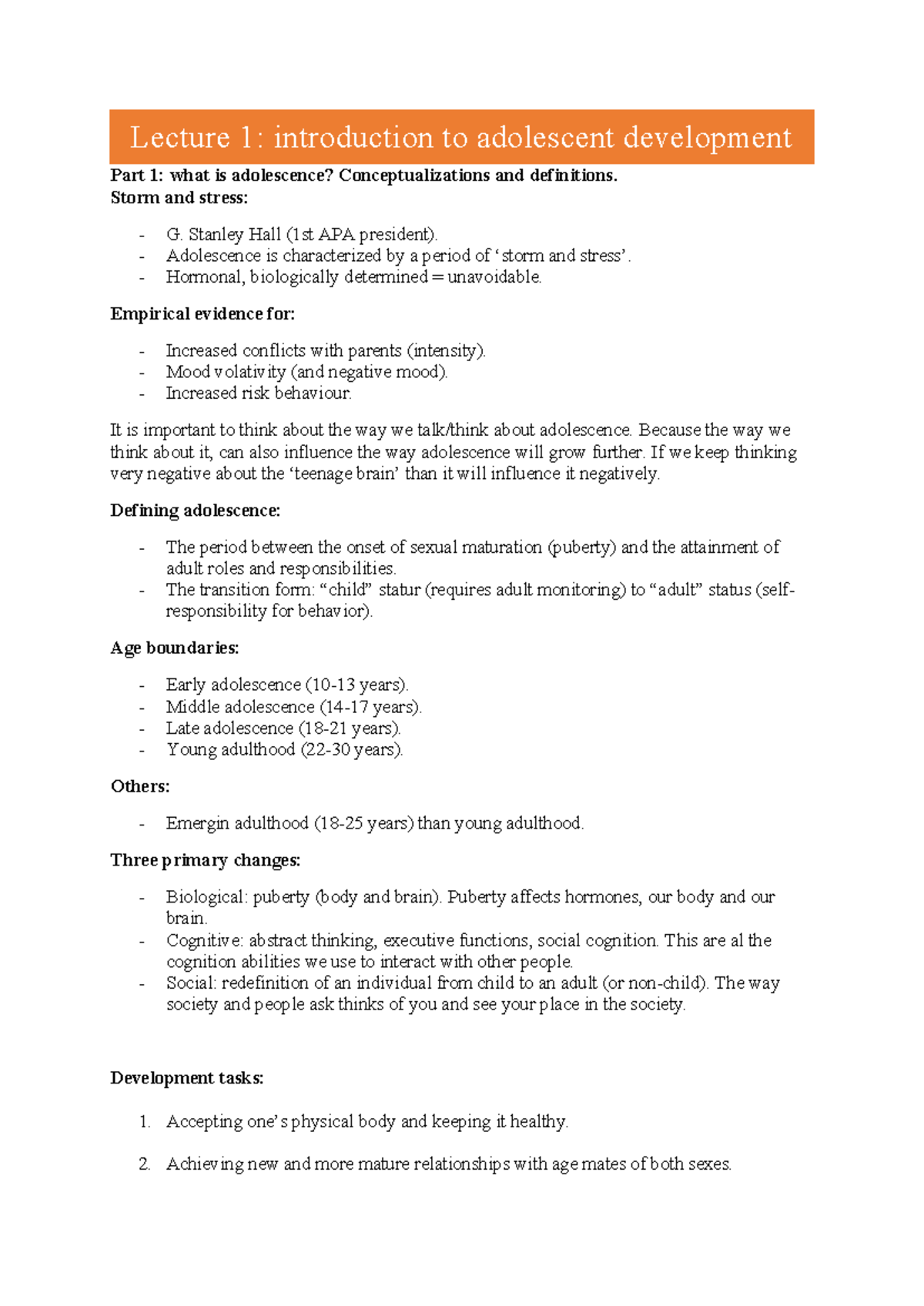 Lecture 1: introduction to adolescent development

Part 1: what is adolescence? Conceptualizations and definitions.
Storm and stress:

- G. Stanley Hall (1st APA president).
- Adolescence is characterized by a period of 'storm and stress'.
- Hormonal, biologically determined = unavoidable.

Empirical evidence for:

- Increased conflicts with parents (intensity).
- Mood volativity (and negative mood).
- Increased risk behaviour.

It is important to think about the way we talk/think about adolescence. Because the way we think about it, can also influence the way adolescence will grow further. If we keep thinking very negative about the 'teenage brain' than it will influence it negatively.

Defining adolescence:

- The period between the onset of sexual maturation (puberty) and the attainment of adult roles and responsibilities.
- The transition form: "child" statur (requires adult monitoring) to "adult" status (self-responsibility for behavior).

Age boundaries:

- Early adolescence (10-13 years).
- Middle adolescence (14-17 years).
- Late adolescence (18-21 years).
- Young adulthood (22-30 years).

Others:

- Emergin adulthood (18-25 years) than young adulthood.

Three primary changes:

- Biological: puberty (body and brain). Puberty affects hormones, our body and our brain.
- Cognitive: abstract thinking, executive functions, social cognition. This are al the cognition abilities we use to interact with other people.
- Social: redefinition of an individual from child to an adult (or non-child). The way society and people ask thinks of you and see your place in the society.

Development tasks:

1. Accepting one's physical body and keeping it healthy.

2. Achieving new and more mature relationships with age mates of both sexes.